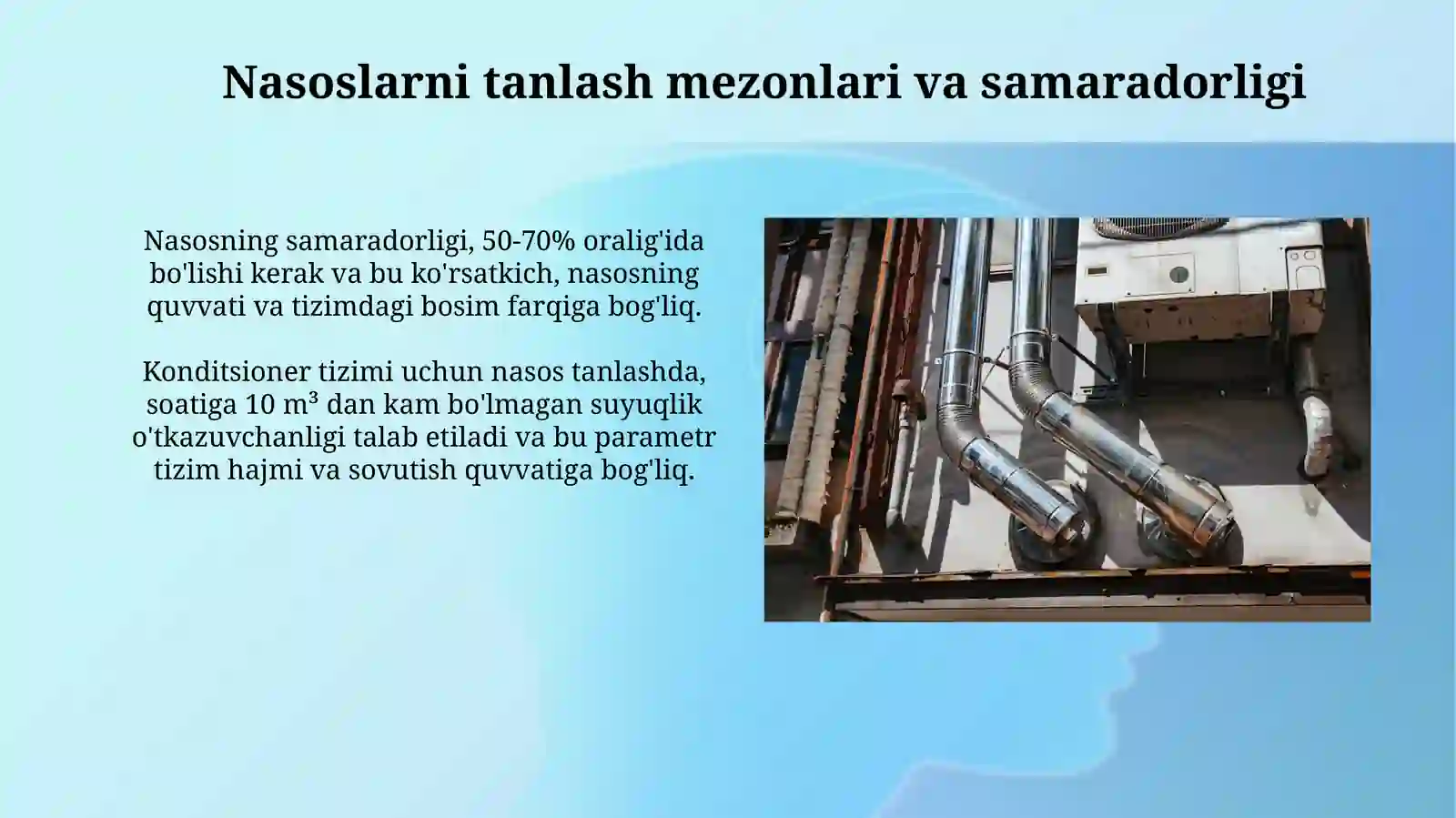 Nasoslarni tanlash mezonlari va samaradorligi

Nasosning samaradorligi, 50-70% oralig'ida bo'lishi kerak va bu ko'rsatkich, nasosning quvvati va tizimdagi bosim farqiga bog'liq.

Konditsioner tizimi uchun nasos tanlashda, soatiga 10 m³ dan kam bo'lmagan suyuqlik o'tkazuvchanligi talab etiladi va bu parametr tizim hajmi va sovutish quvvatiga bog'liq.